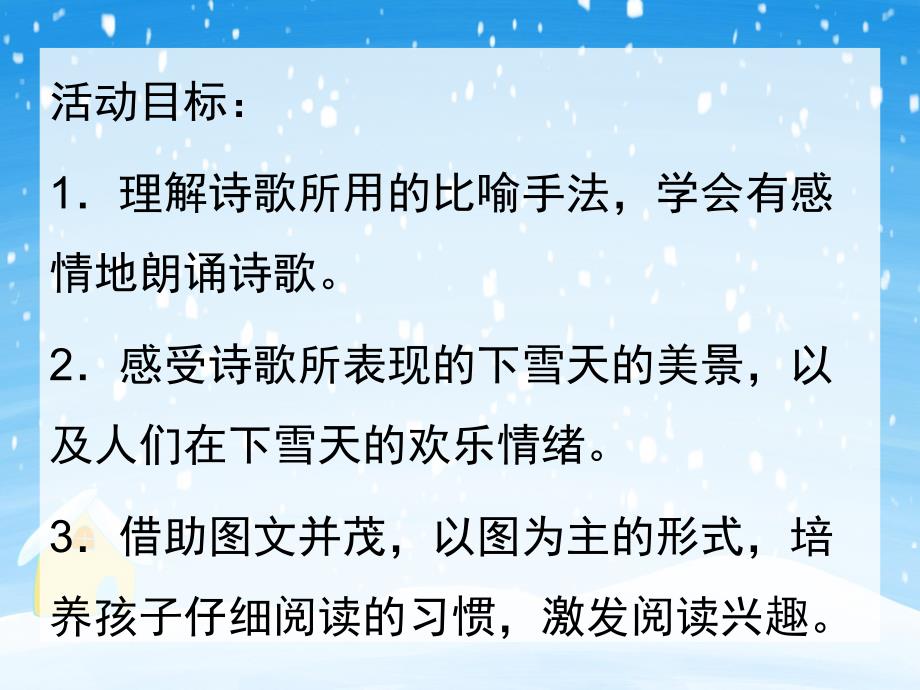 活动目标：

1．理解诗歌所用的比喻手法，学会有感情地朗诵诗歌。

2．感受诗歌所表现的下雪天的美景，以及人们在下雪天的欢乐情绪。

3．借助图文并茂，以图为主的形式，培养孩子仔细阅读的习惯，激发阅读兴趣。